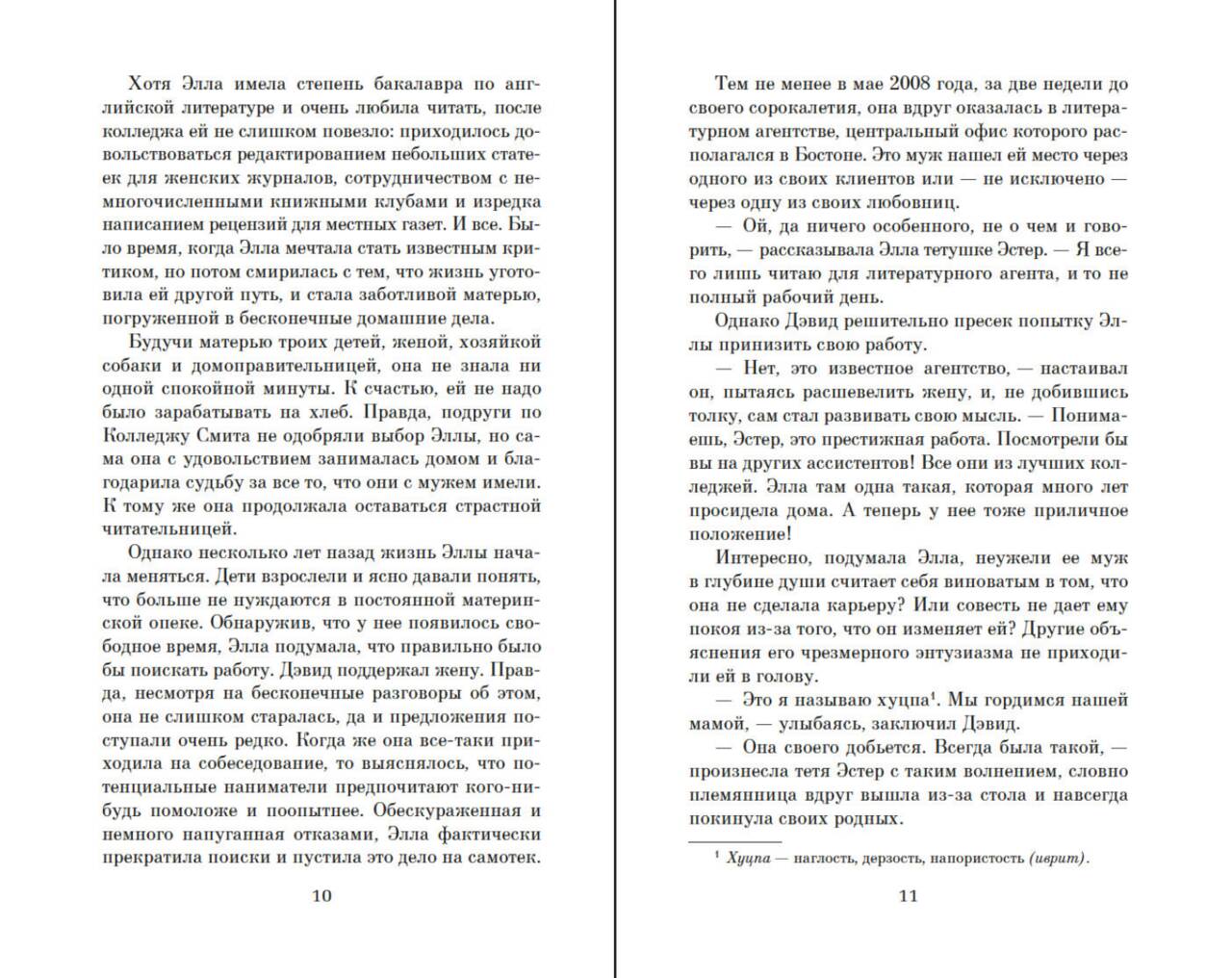 Хотя Элла имела степень бакалавра по английской литературе и очень любила читать, после колледжа ей не слишком повезло: приходилось довольствоваться редактированием небольших статеек для женских журналов, сотрудничеством с немногочисленными книжными клубами и изредка написанием рецензий для местных газет. И все. Было время, когда Элла мечтала стать известным критиком, но потом смирилась с тем, что жизнь уготовила ей другой путь, и стала заботливой матерью, погруженной в бесконечные домашние дела.

Будучи матерью троих детей, женой, хозяйкой собаки и домоправительницей, она не знала ни одной спокойной минуты. К счастью, ей не надо было зарабатывать на хлеб. Правда, подруги по Колледжу Смита не одобряли выбор Эллы, но сама она с удовольствием занималась домом и благодарила судьбу за все то, что они с мужем имели. К тому же она продолжала оставаться страстной читательницей.

Однако несколько лет назад жизнь Эллы начала меняться. Дети взрослели и ясно давали понять, что больше не нуждаются в постоянной материнской опеке. Обнаружив, что у нее появилось свободное время, Элла подумала, что правильно было бы поискать работу. Дэвид поддержал жену. Правда, несмотря на бесконечные разговоры об этом, она не слишком старалась, да и предложения поступали очень редко. Когда же она все-таки приходила на собеседование, то выяснялось, что потенциальные наниматели предпочитают кого-нибудь помоложе и поопытнее. Обескураженная и немного напуганная отказами, Элла фактически прекратила поиски и пустила это дело на самотек.

10

Тем не менее в мае 2008 года, за две недели до своего сорокалетия, она вдруг оказалась в литературном агентстве, центральный офис которого располагался в Бостоне. Это муж нашел ей место через одного из своих клиентов или — не исключено — через одну из своих любовниц.

— Ой, да ничего особенного, не о чем и говорить, — рассказывала Элла тетушке Эстер. — Я всего лишь читаю для литературного агента, и то не полный рабочий день.

Однако Дэвид решительно пресек попытку Эллы принизить свою работу.

— Нет, это известное агентство, — настаивал он, пытаясь расшевелить жену, и, не добившись толку, сам стал развивать свою мысль. — Понимаешь, Эстер, это престижная работа. Посмотрели бы вы на других ассистентов! Все они из лучших колледжей. Элла там одна такая, которая много лет просидела дома. А теперь у нее тоже приличное положение!

Интересно, подумала Элла, неужели ее муж в глубине души считает себя виноватым в том, что она не сделала карьеру? Или совесть не дает ему покоя из-за того, что он изменяет ей? Другие объяснения его чрезмерного энтузиазма не приходили ей в голову.

— Это я называю хуцпа$^1$. Мы гордимся нашей мамой, — улыбаясь, заключил Дэвид.

— Она своего добьется. Всегда была такой, — произнесла тетя Эстер с таким волнением, словно племянница вдруг вышла из-за стола и навсегда покинула своих родных.

$^1$ Хуцпа — наглость, дерзость, напористость (иврит).

11